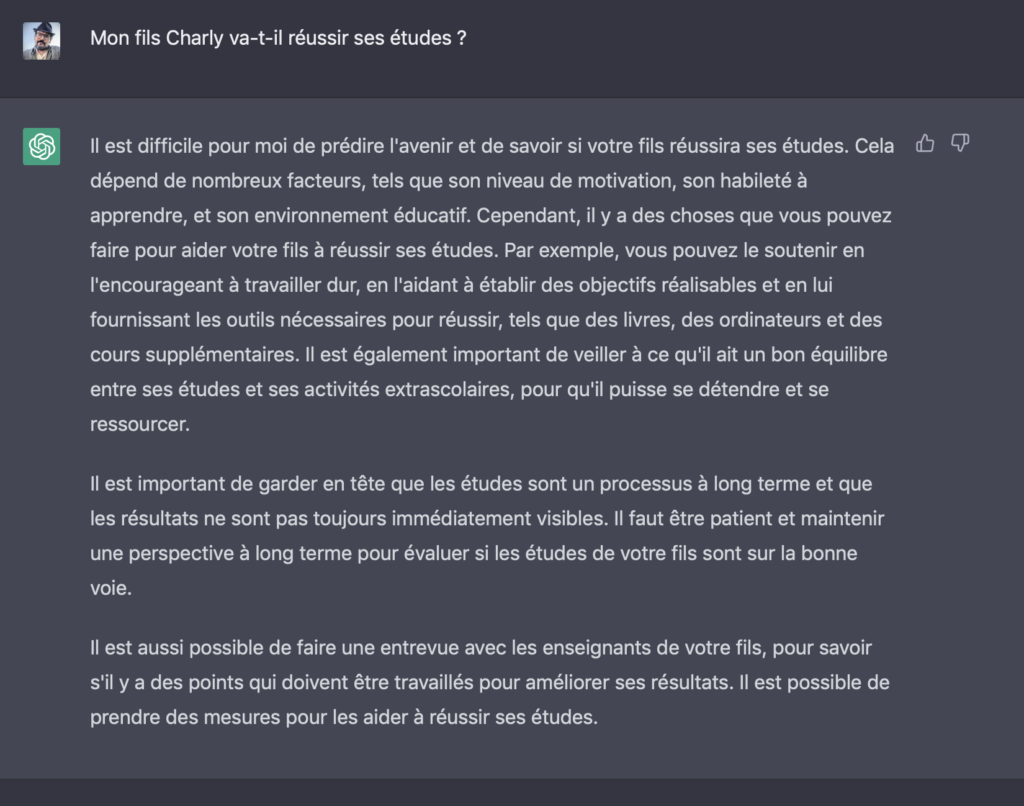 Mon fils Charly va-t-il réussir ses études ?

Il est difficile pour moi de prédire l'avenir et de savoir si votre fils réussira ses études. Cela dépend de nombreux facteurs, tels que son niveau de motivation, son habileté à apprendre, et son environnement éducatif. Cependant, il y a des choses que vous pouvez faire pour aider votre fils à réussir ses études. Par exemple, vous pouvez le soutenir en l'encourageant à travailler dur, en l'aidant à établir des objectifs réalisables et en lui fournissant les outils nécessaires pour réussir, tels que des livres, des ordinateurs et des cours supplémentaires. Il est également important de veiller à ce qu'il ait un bon équilibre entre ses études et ses activités extrascolaires, pour qu'il puisse se détendre et se ressourcer.

Il est important de garder en tête que les études sont un processus à long terme et que les résultats ne sont pas toujours immédiatement visibles. Il faut être patient et maintenir une perspective à long terme pour évaluer si les études de votre fils sont sur la bonne voie.

Il est aussi possible de faire une entrevue avec les enseignants de votre fils, pour savoir s'il y a des points qui doivent être travaillés pour améliorer ses résultats. Il est possible de prendre des mesures pour les aider à réussir ses études.